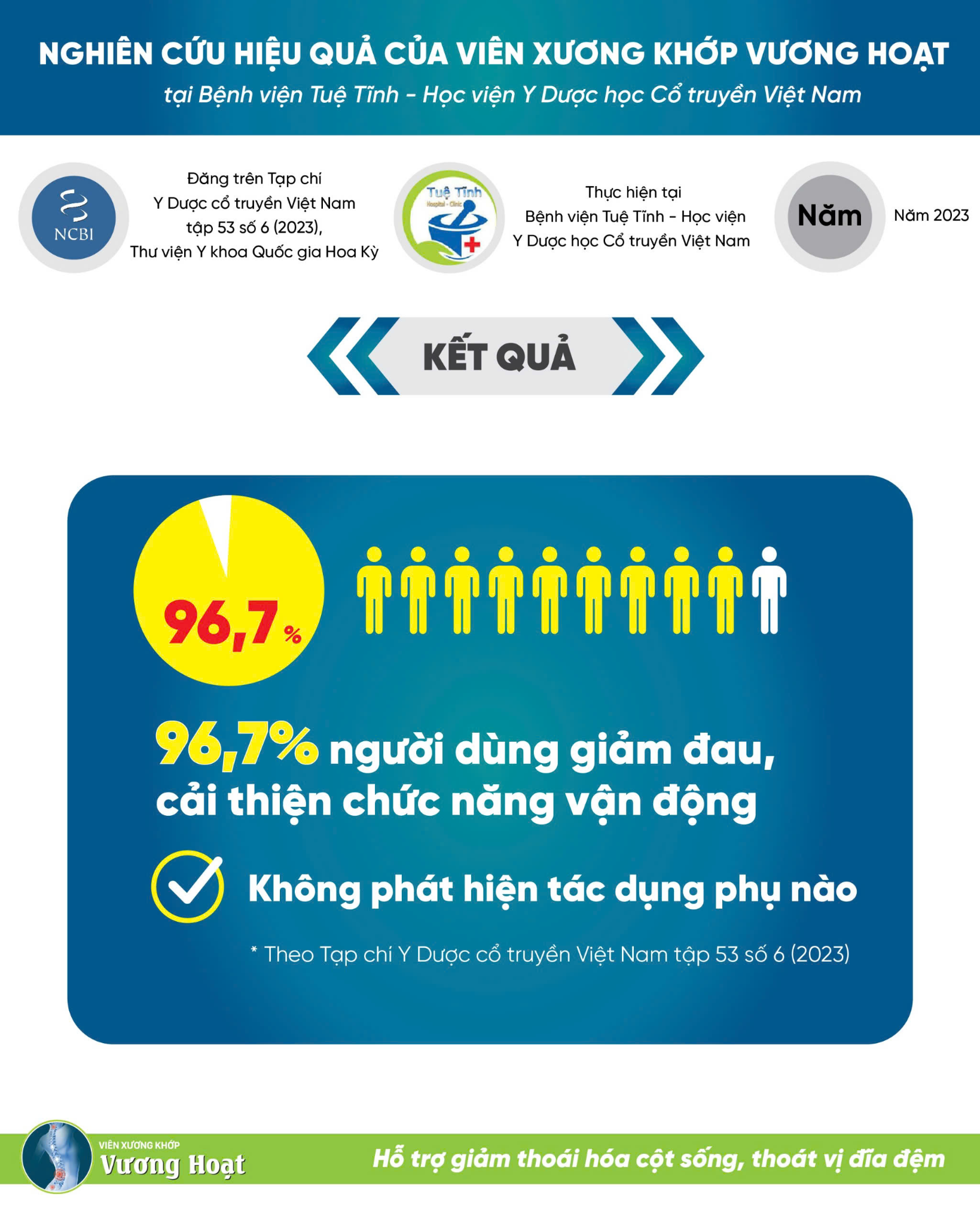 NGHIÊN CỨU HIỆU QUẢ CỦA VIÊN XƯƠNG KHỚP VƯƠNG HOẠT

tại Bệnh viện Tuệ Tĩnh - Học viện Y Dược học Cổ truyền Việt Nam

NCBI

Đăng trên Tạp chí Y Dược cổ truyền Việt Nam tập 53 số 6 (2023), Thư viện Y khoa Quốc gia Hoa Kỳ

Tuệ Tĩnh Hospital - Clinic

Thực hiện tại Bệnh viện Tuệ Tĩnh - Học viện Y Dược học Cổ truyền Việt Nam

Năm

Năm 2023

KẾT QUẢ

96,7 %

96,7% người dùng giảm đau, cải thiện chức năng vận động

Không phát hiện tác dụng phụ nào

* Theo Tạp chí Y Dược cổ truyền Việt Nam tập 53 số 6 (2023)

VIÊN XƯƠNG KHỚP Vương Hoạt

Hỗ trợ giảm thoái hóa cột sống, thoát vị đĩa đệm